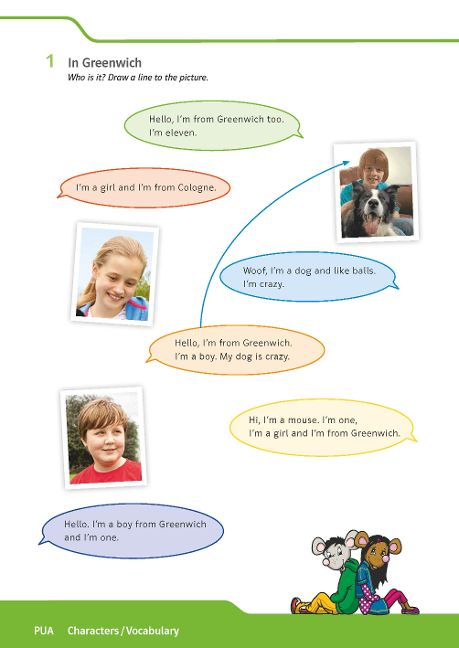 1 In Greenwich
Who is it? Draw a line to the picture.

Hello, I'm from Greenwich too.
I'm eleven.

I'm a girl and I'm from Cologne.

Woof, I'm a dog and like balls.
I'm crazy.

Hello, I'm from Greenwich.
I'm a boy. My dog is crazy.

Hi, I'm a mouse. I'm one,
I'm a girl and I'm from Greenwich.

Hello. I'm a boy from Greenwich
and I'm one.

PUA Characters / Vocabulary